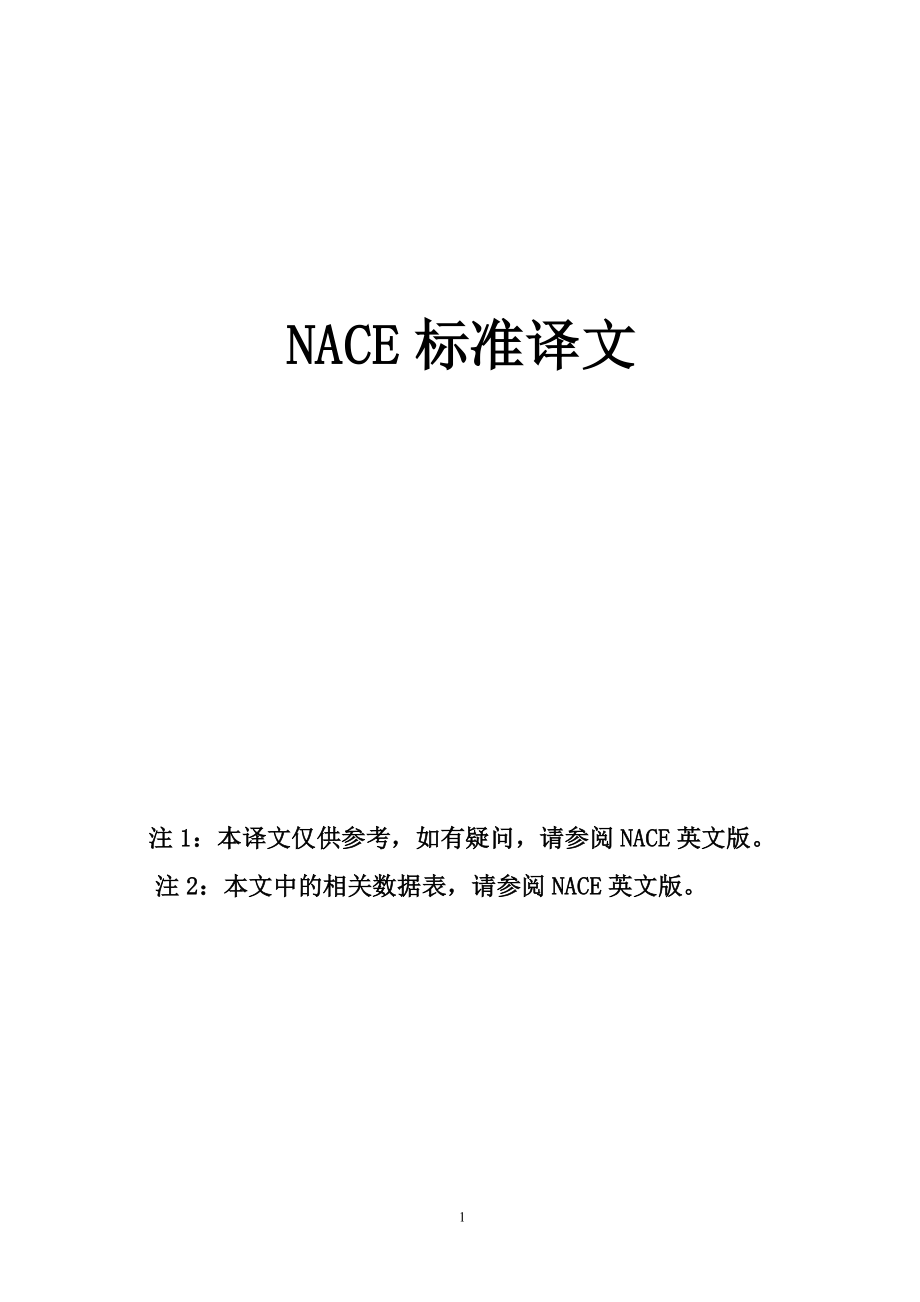 NACE 标准译文

注 1：本译文仅供参考，如有疑问，请参阅 NACE 英文版。

注 2：本文中的相关数据表，请参阅 NACE 英文版。

1